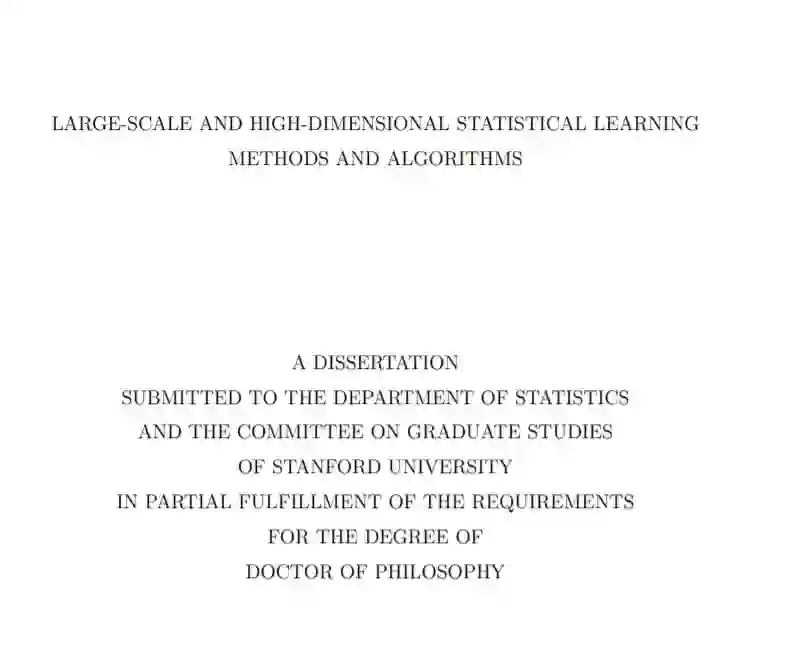 LARGE-SCALE AND HIGH-DIMENSIONAL STATISTICAL LEARNING METHODS AND ALGORITHMS

A DISSERTATION
SUBMITTED TO THE DEPARTMENT OF STATISTICS
AND THE COMMITTEE ON GRADUATE STUDIES
OF STANFORD UNIVERSITY
IN PARTIAL FULFILLMENT OF THE REQUIREMENTS
FOR THE DEGREE OF
DOCTOR OF PHILOSOPHY